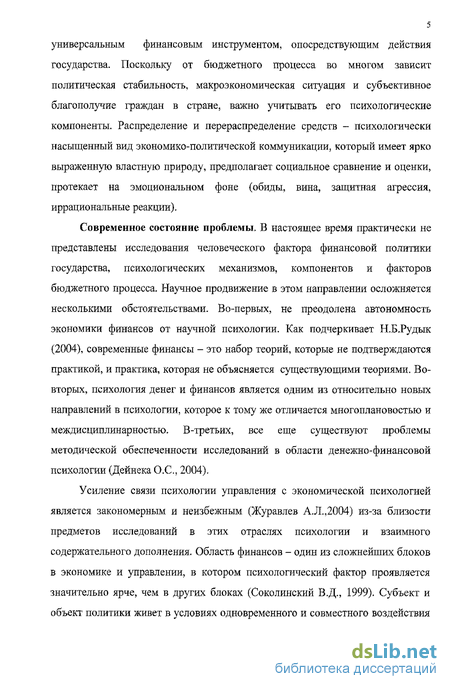 5

универсальным финансовым инструментом, опосредствующим действия государства. Поскольку от бюджетного процесса во многом зависит политическая стабильность, макроэкономическая ситуация и субъективное благополучие граждан в стране, важно учитывать его психологические компоненты. Распределение и перераспределение средств – психологически насыщенный вид экономико-политической коммуникации, который имеет ярко выраженную властную природу, предполагает социальное сравнение и оценки, протекает на эмоциональном фоне (обиды, вина, защитная агрессия, иррациональные реакции).

Современное состояние проблемы. В настоящее время практически не представлены исследования человеческого фактора финансовой политики государства, психологических механизмов, компонентов и факторов бюджетного процесса. Научное продвижение в этом направлении осложняется несколькими обстоятельствами. Во-первых, не преодолена автономность экономики финансов от научной психологии. Как подчеркивает Н.Б.Рудык (2004), современные финансы – это набор теорий, которые не подтверждаются практикой, и практика, которая не объясняется существующими теориями. Во-вторых, психология денег и финансов является одним из относительно новых направлений в психологии, которое к тому же отличается многоплановостью и междисциплинарностью. В-третьих, все еще существуют проблемы методической обеспеченности исследований в области денежно-финансовой психологии (Дейнека О.С., 2004).

Усиление связи психологии управления с экономической психологией является закономерным и неизбежным (Журавлев А.Л.,2004) из-за близости предметов исследований в этих отраслях психологии и взаимного содержательного дополнения. Область финансов – один из сложнейших блоков в экономике и управлении, в котором психологический фактор проявляется значительно ярче, чем в других блоках (Соколинский В.Д., 1999). Субъект и объект политики живет в условиях одновременного и совместного воздействия

dsLib.net
библиотека диссертаций